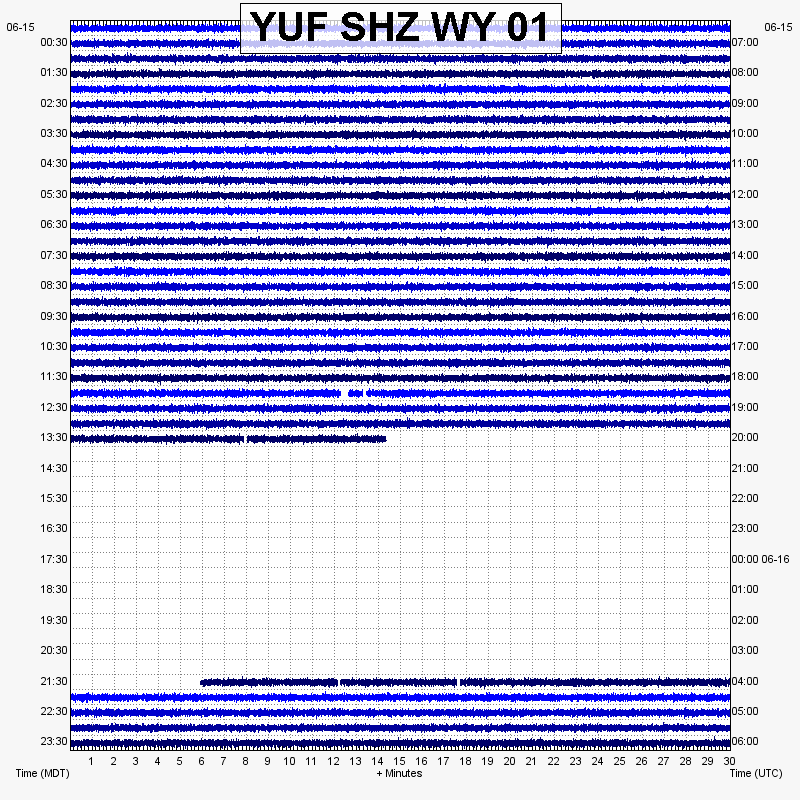 YUF SHZ WY 01

06-15
00:30
01:30
02:30
03:30
04:30
05:30
06:30
07:30
08:30
09:30
10:30
11:30
12:30
13:30
14:30
15:30
16:30
17:30
18:30
19:30
20:30
21:30
22:30
23:30

06-15
07:00
08:00
09:00
10:00
11:00
12:00
13:00
14:00
15:00
16:00
17:00
18:00
19:00
20:00
21:00
22:00
23:00
00:00 06-16
01:00
02:00
03:00
04:00
05:00
06:00

1 2 3 4 5 6 7 8 9 10 11 12 13 14 15 16 17 18 19 20 21 22 23 24 25 26 27 28 29 30

Time (MDT)
+ Minutes
Time (UTC)